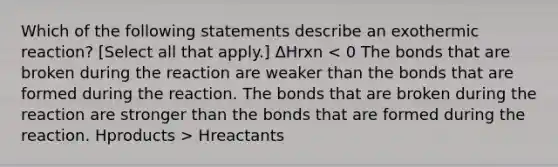 Which of the following statements describe an exothermic reaction? [Select all that apply.] ΔHrxn < 0 The bonds that are broken during the reaction are weaker than the bonds that are formed during the reaction. The bonds that are broken during the reaction are stronger than the bonds that are formed during the reaction. Hproducts > Hreactants